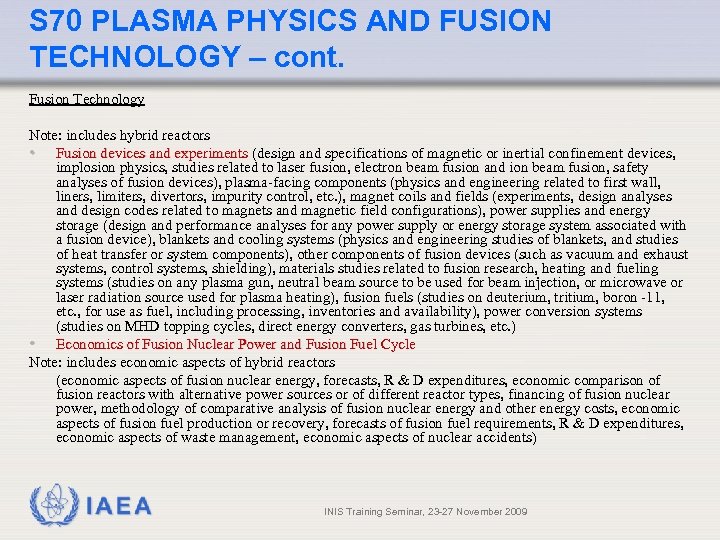 S70 PLASMA PHYSICS AND FUSION TECHNOLOGY – cont.

Fusion Technology

Note: includes hybrid reactors

• Fusion devices and experiments (design and specifications of magnetic or inertial confinement devices, implosion physics, studies related to laser fusion, electron beam fusion and ion beam fusion, safety analyses of fusion devices), plasma-facing components (physics and engineering related to first wall, liners, limiters, divertors, impurity control, etc.), magnet coils and fields (experiments, design analyses and design codes related to magnets and magnetic field configurations), power supplies and energy storage (design and performance analyses for any power supply or energy storage system associated with a fusion device), blankets and cooling systems (physics and engineering studies of blankets, and studies of heat transfer or system components), other components of fusion devices (such as vacuum and exhaust systems, control systems, shielding), materials studies related to fusion research, heating and fueling systems (studies on any plasma gun, neutral beam source to be used for beam injection, or microwave or laser radiation source used for plasma heating), fusion fuels (studies on deuterium, tritium, boron -11, etc., for use as fuel, including processing, inventories and availability), power conversion systems (studies on MHD topping cycles, direct energy converters, gas turbines, etc.)

• Economics of Fusion Nuclear Power and Fusion Fuel Cycle

Note: includes economic aspects of hybrid reactors

(economic aspects of fusion nuclear energy, forecasts, R & D expenditures, economic comparison of fusion reactors with alternative power sources or of different reactor types, financing of fusion nuclear power, methodology of comparative analysis of fusion nuclear energy and other energy costs, economic aspects of fusion fuel production or recovery, forecasts of fusion fuel requirements, R & D expenditures, economic aspects of waste management, economic aspects of nuclear accidents)

IAEA

INIS Training Seminar, 23-27 November 2009